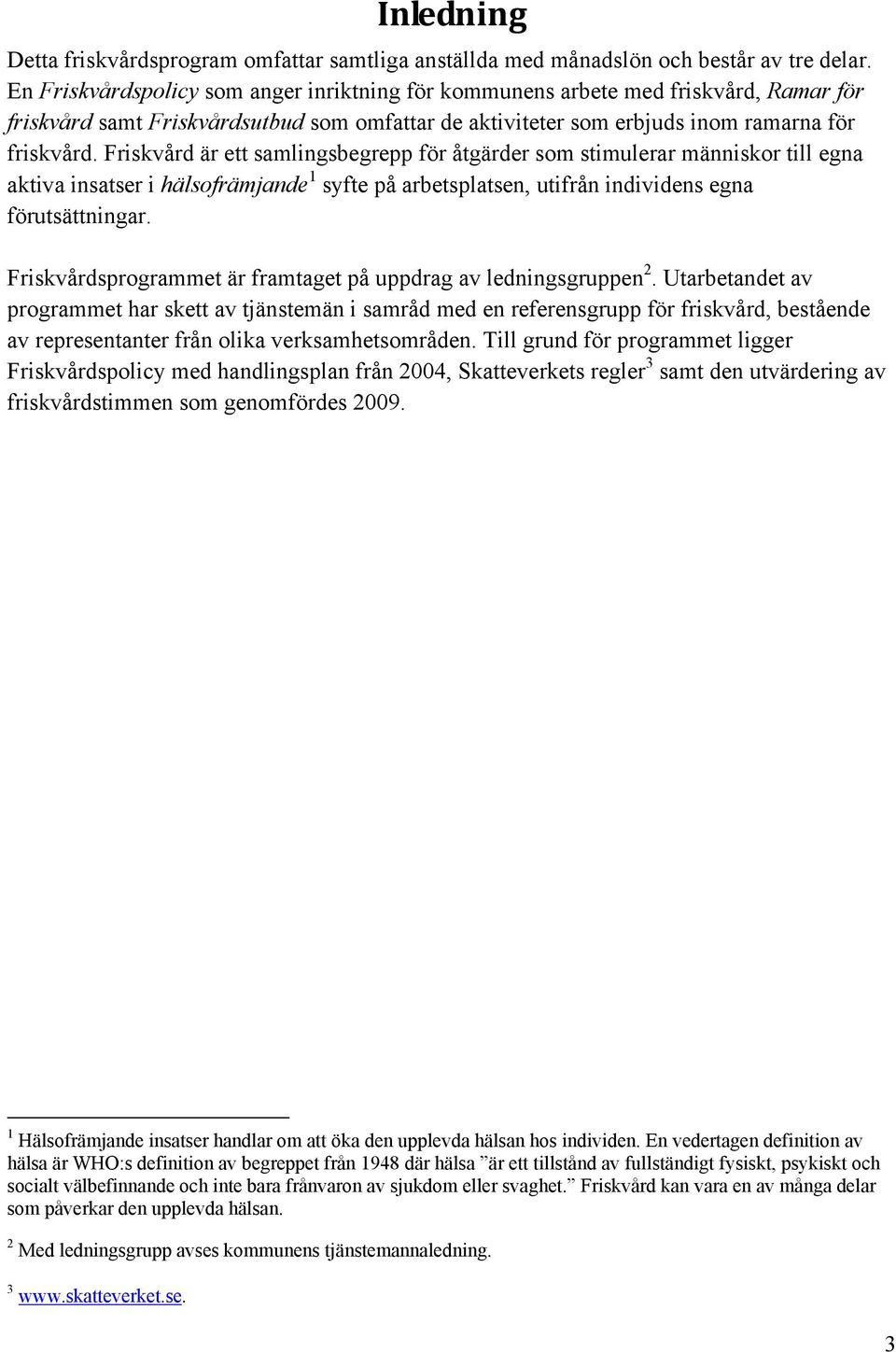 Inledning

Detta friskvårdsprogram omfattar samtliga anställda med månadslön och består av tre delar. En Friskvårdspolicy som anger inriktning för kommunens arbete med friskvård, Ramar för friskvård samt Friskvårdsutbud som omfattar de aktiviteter som erbjuds inom ramarna för friskvård. Friskvård är ett samlingsbegrepp för åtgärder som stimulerar människor till egna aktiva insatser i hälsofrämjande$^1$ syfte på arbetsplatsen, utifrån individens egna förutsättningar.

Friskvårdsprogrammet är framtaget på uppdrag av ledningsgruppen$^2$. Utarbetandet av programmet har skett av tjänstemän i samråd med en referensgrupp för friskvård, bestående av representanter från olika verksamhetsområden. Till grund för programmet ligger Friskvårdspolicy med handlingsplan från 2004, Skatteverkets regler$^3$ samt den utvärdering av friskvårdstimmen som genomfördes 2009.

$^1$ Hälsofrämjande insatser handlar om att öka den upplevda hälsan hos individen. En vedertagen definition av hälsa är WHO:s definition av begreppet från 1948 där hälsa ”är ett tillstånd av fullständigt fysiskt, psykiskt och socialt välbefinnande och inte bara frånvaron av sjukdom eller svaghet.” Friskvård kan vara en av många delar som påverkar den upplevda hälsan.

$^2$ Med ledningsgrupp avses kommunens tjänstemannaledning.

$^3$ www.skatteverket.se.

3